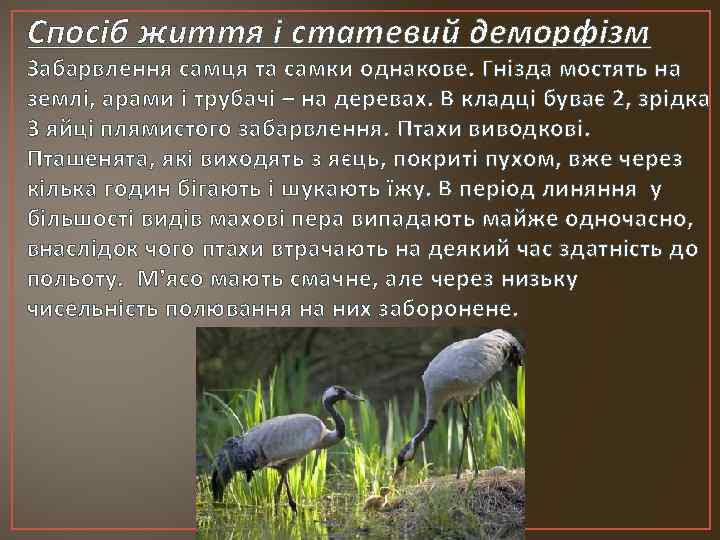 Спосіб життя і статевий деморфізм

Забарвлення самця та самки однакове. Гнізда мостять на землі, арами і трубачі – на деревах. В кладці буває 2, зрідка 3 яйці плямистого забарвлення. Птахи виводкові. Пташенята, які виходять з яєць, покриті пухом, вже через кілька годин бігають і шукають їжу. В період линяння у більшості видів махові пера випадають майже одночасно, внаслідок чого птахи втрачають на деякий час здатність до польоту. М'ясо мають смачне, але через низьку чисельність полювання на них заборонене.